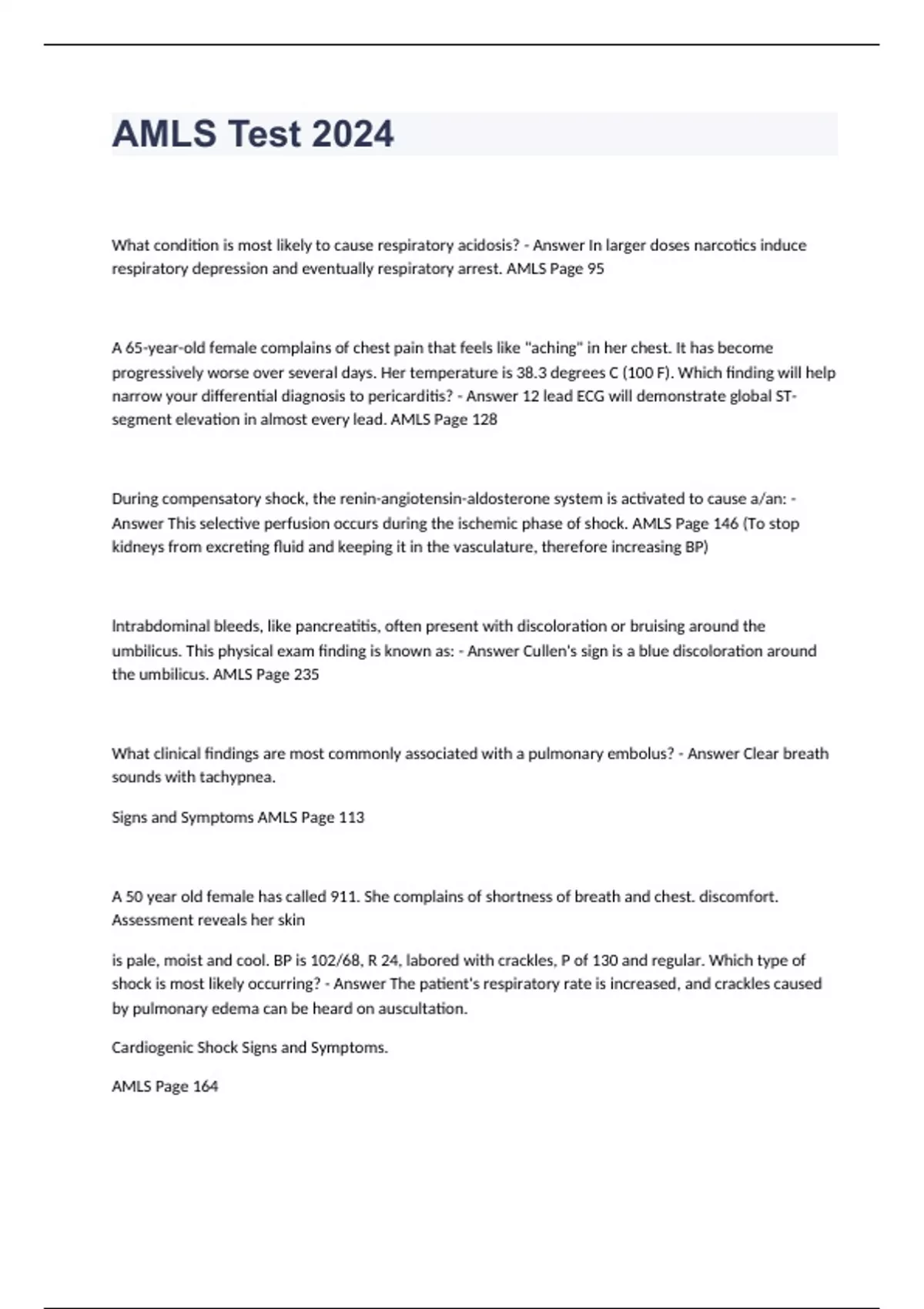 AMLS Test 2024

What condition is most likely to cause respiratory acidosis? - Answer In larger doses narcotics induce respiratory depression and eventually respiratory arrest. AMLS Page 95

A 65-year-old female complains of chest pain that feels like "aching" in her chest. It has become progressively worse over several days. Her temperature is 38.3 degrees C (100 F). Which finding will help narrow your differential diagnosis to pericarditis? - Answer 12 lead ECG will demonstrate global ST-segment elevation in almost every lead. AMLS Page 128

During compensatory shock, the renin-angiotensin-aldosterone system is activated to cause a/an: - Answer This selective perfusion occurs during the ischemic phase of shock. AMLS Page 146 (To stop kidneys from excreting fluid and keeping it in the vasculature, therefore increasing BP)

Intrabdominal bleeds, like pancreatitis, often present with discoloration or bruising around the umbilicus. This physical exam finding is known as: - Answer Cullen's sign is a blue discoloration around the umbilicus. AMLS Page 235

What clinical findings are most commonly associated with a pulmonary embolus? - Answer Clear breath sounds with tachypnea.

Signs and Symptoms AMLS Page 113

A 50 year old female has called 911. She complains of shortness of breath and chest. discomfort. Assessment reveals her skin

is pale, moist and cool. BP is 102/68, R 24, labored with crackles, P of 130 and regular. Which type of shock is most likely occurring? - Answer The patient's respiratory rate is increased, and crackles caused by pulmonary edema can be heard on auscultation.

Cardiogenic Shock Signs and Symptoms.

AMLS Page 164